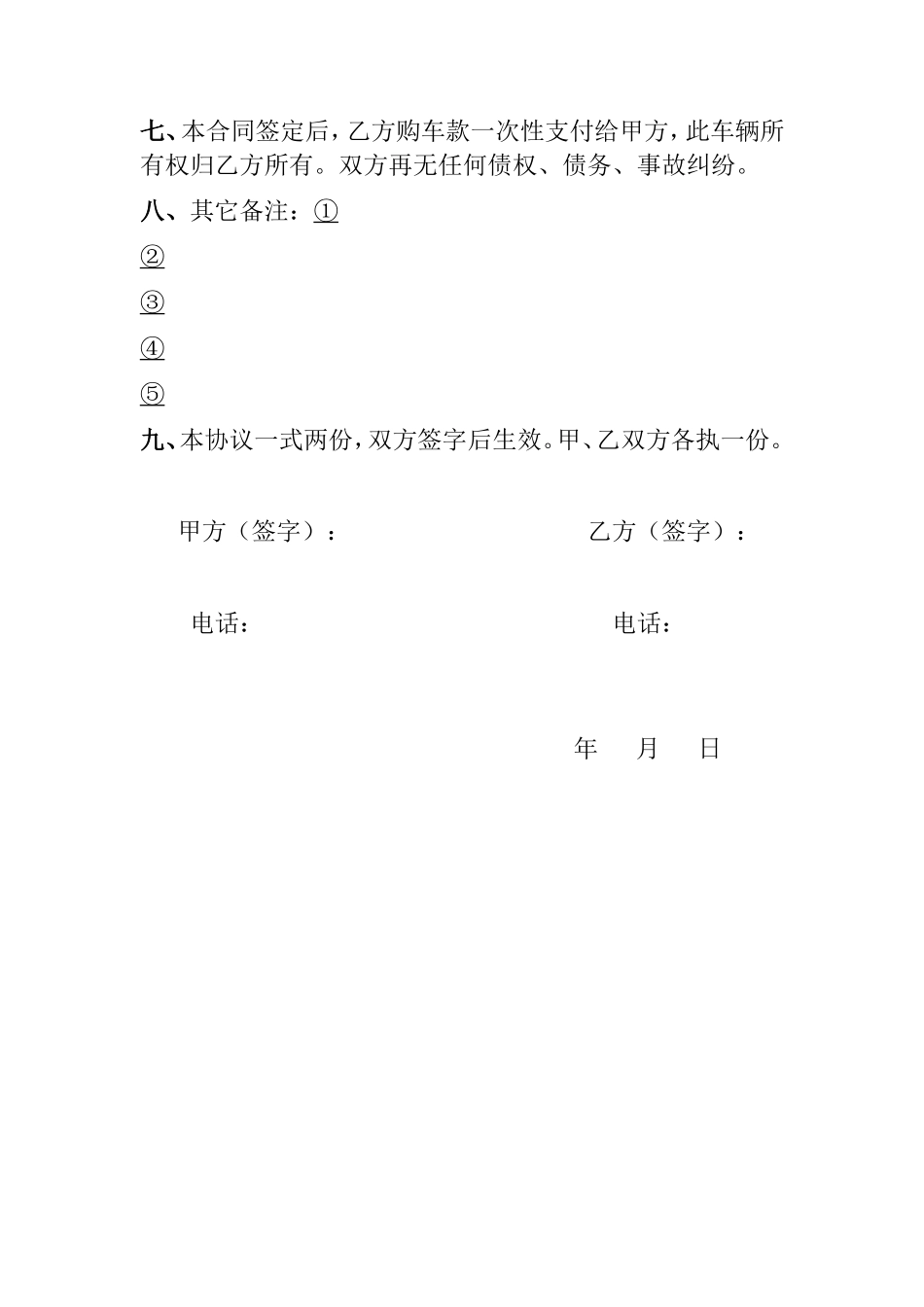 七、本合同签定后，乙方购车款一次性支付给甲方，此车辆所有权归乙方所有。双方再无任何债权、债务、事故纠纷。

八、其它备注：①

②

③

④

⑤

九、本协议一式两份，双方签字后生效。甲、乙双方各执一份。

甲方（签字）： 乙方（签字）：

电话： 电话：

年 月 日